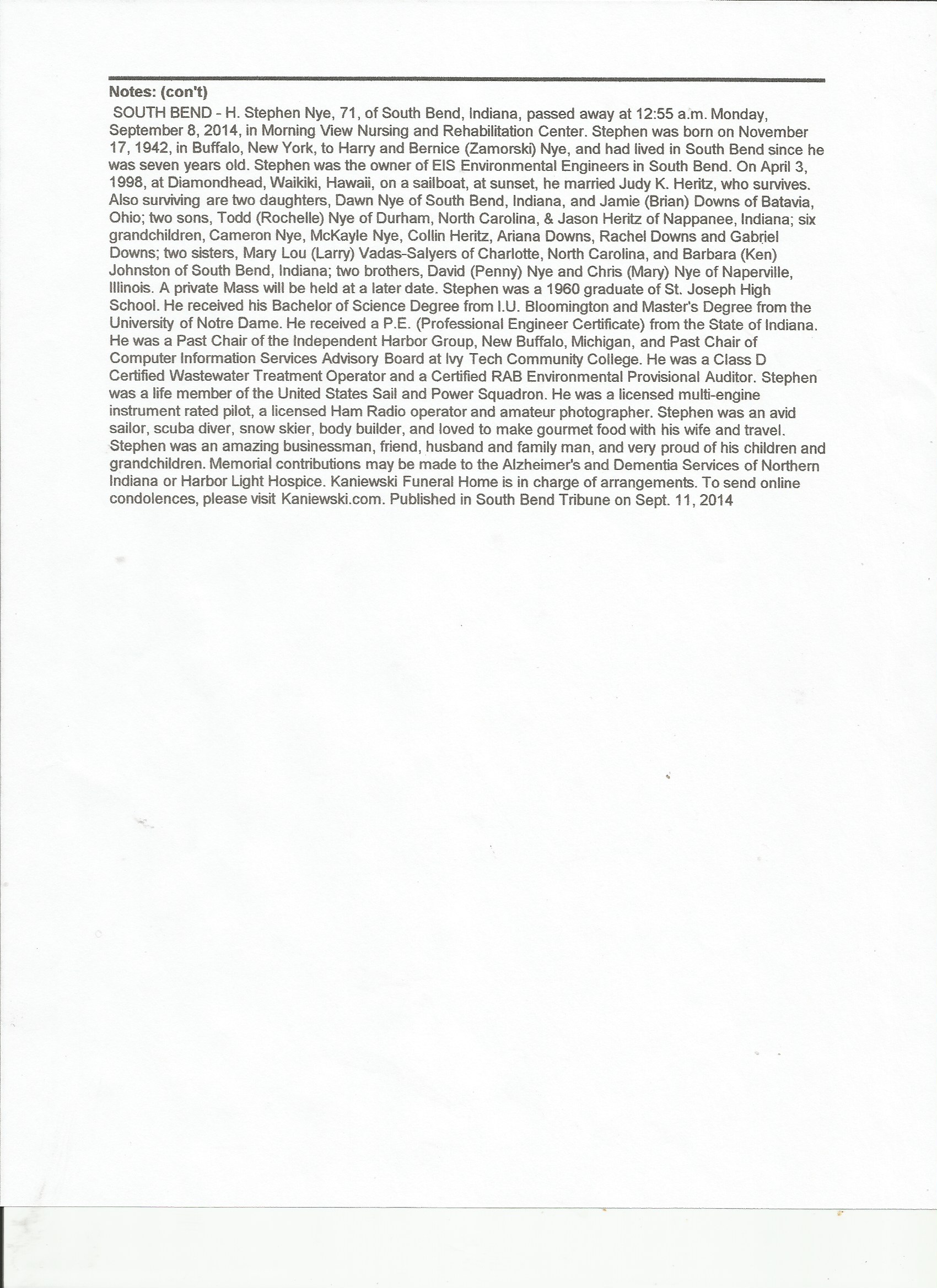 Notes: (con't)

SOUTH BEND - H. Stephen Nye, 71, of South Bend, Indiana, passed away at 12:55 a.m. Monday, September 8, 2014, in Morning View Nursing and Rehabilitation Center. Stephen was born on November 17, 1942, in Buffalo, New York, to Harry and Bernice (Zamorski) Nye, and had lived in South Bend since he was seven years old. Stephen was the owner of EIS Environmental Engineers in South Bend. On April 3, 1998, at Diamondhead, Waikiki, Hawaii, on a sailboat, at sunset, he married Judy K. Heritz, who survives. Also surviving are two daughters, Dawn Nye of South Bend, Indiana, and Jamie (Brian) Downs of Batavia, Ohio; two sons, Todd (Rochelle) Nye of Durham, North Carolina, & Jason Heritz of Nappanee, Indiana; six grandchildren, Cameron Nye, McKayle Nye, Collin Heritz, Ariana Downs, Rachel Downs and Gabriel Downs; two sisters, Mary Lou (Larry) Vadas-Salyers of Charlotte, North Carolina, and Barbara (Ken) Johnston of South Bend, Indiana; two brothers, David (Penny) Nye and Chris (Mary) Nye of Naperville, Illinois. A private Mass will be held at a later date. Stephen was a 1960 graduate of St. Joseph High School. He received his Bachelor of Science Degree from I.U. Bloomington and Master's Degree from the University of Notre Dame. He received a P.E. (Professional Engineer Certificate) from the State of Indiana. He was a Past Chair of the Independent Harbor Group, New Buffalo, Michigan, and Past Chair of Computer Information Services Advisory Board at Ivy Tech Community College. He was a Class D Certified Wastewater Treatment Operator and a Certified RAB Environmental Provisional Auditor. Stephen was a life member of the United States Sail and Power Squadron. He was a licensed multi-engine instrument rated pilot, a licensed Ham Radio operator and amateur photographer. Stephen was an avid sailor, scuba diver, snow skier, body builder, and loved to make gourmet food with his wife and travel. Stephen was an amazing businessman, friend, husband and family man, and very proud of his children and grandchildren. Memorial contributions may be made to the Alzheimer's and Dementia Services of Northern Indiana or Harbor Light Hospice. Kaniewski Funeral Home is in charge of arrangements. To send online condolences, please visit Kaniewski.com. Published in South Bend Tribune on Sept. 11, 2014